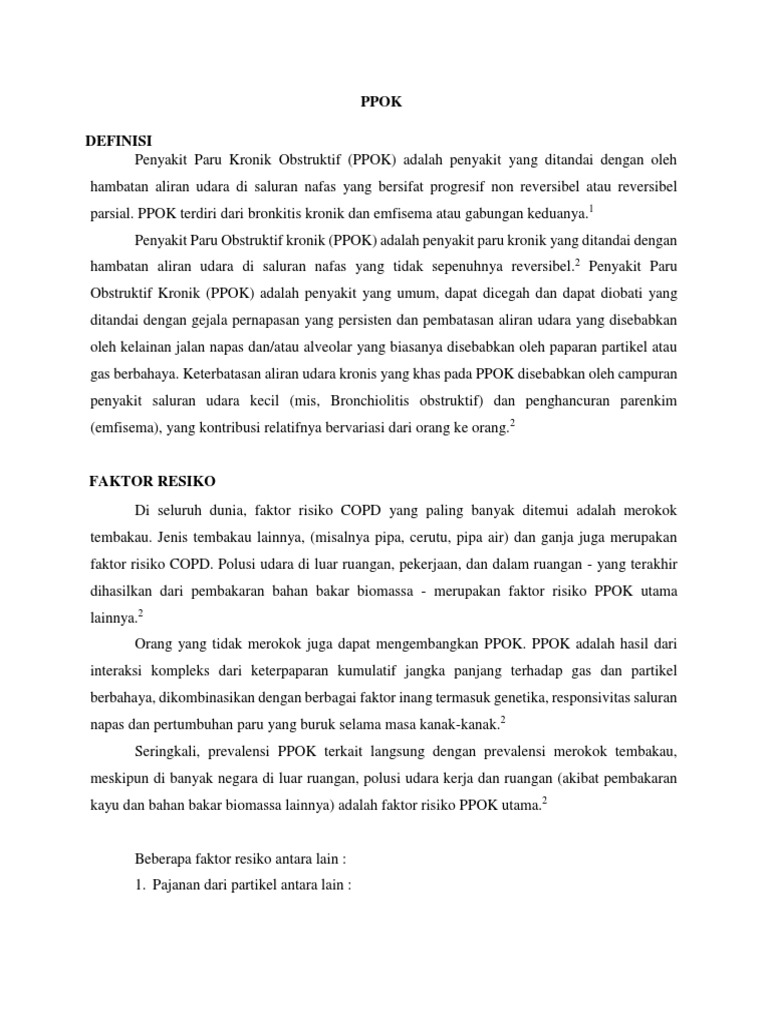 PPOK

DEFINISI

Penyakit Paru Kronik Obstruktif (PPOK) adalah penyakit yang ditandai dengan oleh hambatan aliran udara di saluran nafas yang bersifat progresif non reversibel atau reversibel parsial. PPOK terdiri dari bronkitis kronik dan emfisema atau gabungan keduanya.$^1$

Penyakit Paru Obstruktif kronik (PPOK) adalah penyakit paru kronik yang ditandai dengan hambatan aliran udara di saluran nafas yang tidak sepenuhnya reversibel.$^2$ Penyakit Paru Obstruktif Kronik (PPOK) adalah penyakit yang umum, dapat dicegah dan dapat diobati yang ditandai dengan gejala pernapasan yang persisten dan pembatasan aliran udara yang disebabkan oleh kelainan jalan napas dan/atau alveolar yang biasanya disebabkan oleh paparan partikel atau gas berbahaya. Keterbatasan aliran udara kronis yang khas pada PPOK disebabkan oleh campuran penyakit saluran udara kecil (mis, Bronchiolitis obstruktif) dan penghancuran parenkim (emfisema), yang kontribusi relatifnya bervariasi dari orang ke orang.$^2$

FAKTOR RESIKO

Di seluruh dunia, faktor risiko COPD yang paling banyak ditemui adalah merokok tembakau. Jenis tembakau lainnya, (misalnya pipa, cerutu, pipa air) dan ganja juga merupakan faktor risiko COPD. Polusi udara di luar ruangan, pekerjaan, dan dalam ruangan - yang terakhir dihasilkan dari pembakaran bahan bakar biomassa - merupakan faktor risiko PPOK utama lainnya.$^2$

Orang yang tidak merokok juga dapat mengembangkan PPOK. PPOK adalah hasil dari interaksi kompleks dari keterpaparan kumulatif jangka panjang terhadap gas dan partikel berbahaya, dikombinasikan dengan berbagai faktor inang termasuk genetika, responsivitas saluran napas dan pertumbuhan paru yang buruk selama masa kanak-kanak.$^2$

Seringkali, prevalensi PPOK terkait langsung dengan prevalensi merokok tembakau, meskipun di banyak negara di luar ruangan, polusi udara kerja dan ruangan (akibat pembakaran kayu dan bahan bakar biomassa lainnya) adalah faktor risiko PPOK utama.$^2$

Beberapa faktor resiko antara lain :

1. Pajanan dari partikel antara lain :